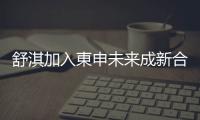 舒淇加入東申未来成新合